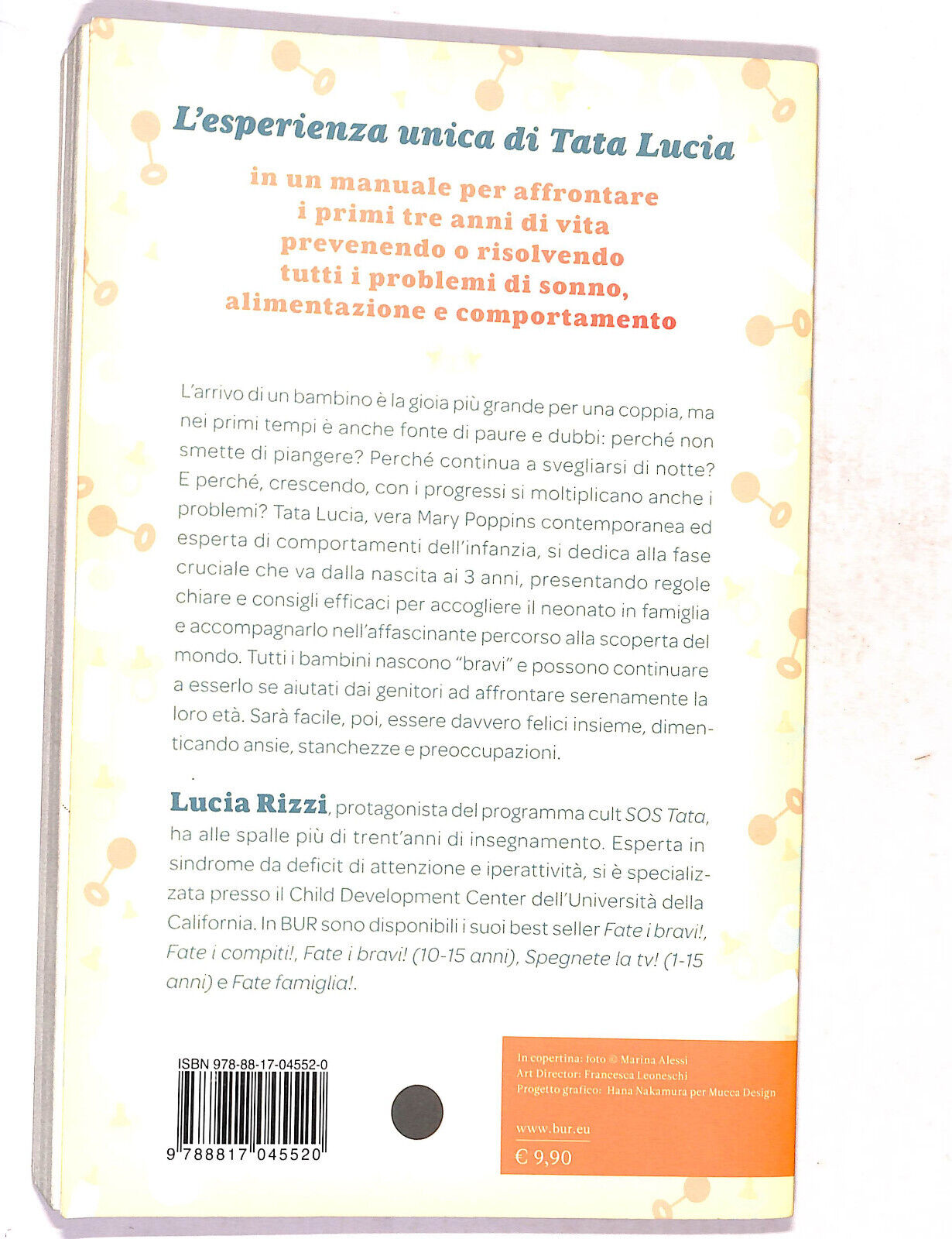 L'esperienza unica di Tata Lucia

in un manuale per affrontare i primi tre anni di vita prevenendo o risolvendo tutti i problemi di sonno, alimentazione e comportamento

L'arrivo di un bambino è la gioia più grande per una coppia, ma nei primi tempi è anche fonte di paure e dubbi: perché non smette di piangere? Perché continua a svegliarsi di notte? E perché, crescendo, con i progressi si moltiplicano anche i problemi? Tata Lucia, vera Mary Poppins contemporanea ed esperta di comportamenti dell'infanzia, si dedica alla fase cruciale che va dalla nascita ai 3 anni, presentando regole chiare e consigli efficaci per accogliere il neonato in famiglia e accompagnarlo nell'affascinante percorso alla scoperta del mondo. Tutti i bambini nascono "bravi" e possono continuare a esserlo se aiutati dai genitori ad affrontare serenamente la loro età. Sarà facile, poi, essere davvero felici insieme, dimenticando ansie, stanchezze e preoccupazioni.

Lucia Rizzi, protagonista del programma cult SOS Tata, ha alle spalle più di trent'anni di insegnamento. Esperta in sindrome da deficit di attenzione e iperattività, si è specializzata presso il Child Development Center dell'Università della California. In BUR sono disponibili i suoi best seller Fate i bravi!, Fate i compiti!, Fate i bravi! (10-15 anni), Spegnete la tv! (1-15 anni) e Fate famiglia!.

ISBN 978-88-17-04552-0

9 788817 045520

In copertina: foto © Marina Alessi
Art Director: Francesca Leoneschi
Progetto grafico: Hana Nakamura per Mucca Design

www.bur.eu

€ 9,90